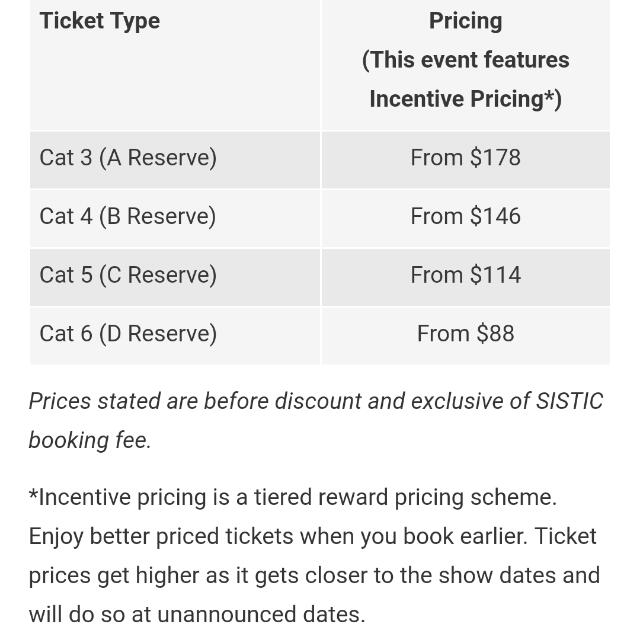 | Ticket Type | Pricing (This event features Incentive Pricing*) |
|---|---|
| Cat 3 (A Reserve) | From \$178 |
| Cat 4 (B Reserve) | From \$146 |
| Cat 5 (C Reserve) | From \$114 |
| Cat 6 (D Reserve) | From \$88 |

Prices stated are before discount and exclusive of SISTIC booking fee.

*Incentive pricing is a tiered reward pricing scheme. Enjoy better priced tickets when you book earlier. Ticket prices get higher as it gets closer to the show dates and will do so at unannounced dates.